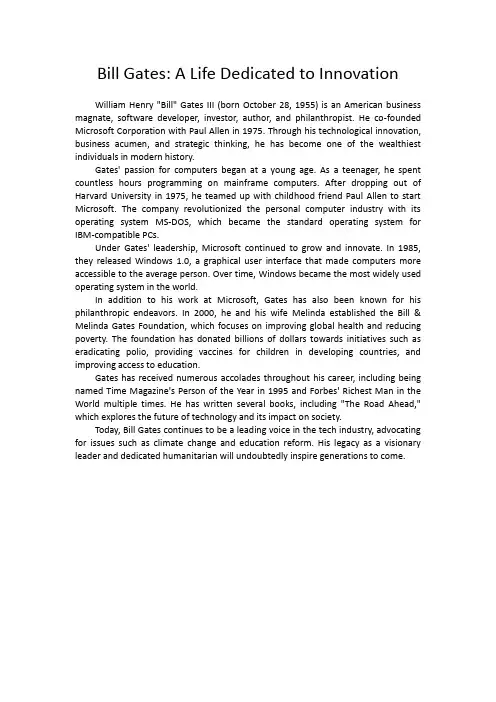 Bill Gates: A Life Dedicated to Innovation

William Henry "Bill" Gates III (born October 28, 1955) is an American business magnate, software developer, investor, author, and philanthropist. He co-founded Microsoft Corporation with Paul Allen in 1975. Through his technological innovation, business acumen, and strategic thinking, he has become one of the wealthiest individuals in modern history.

Gates' passion for computers began at a young age. As a teenager, he spent countless hours programming on mainframe computers. After dropping out of Harvard University in 1975, he teamed up with childhood friend Paul Allen to start Microsoft. The company revolutionized the personal computer industry with its operating system MS-DOS, which became the standard operating system for IBM-compatible PCs.

Under Gates' leadership, Microsoft continued to grow and innovate. In 1985, they released Windows 1.0, a graphical user interface that made computers more accessible to the average person. Over time, Windows became the most widely used operating system in the world.

In addition to his work at Microsoft, Gates has also been known for his philanthropic endeavors. In 2000, he and his wife Melinda established the Bill & Melinda Gates Foundation, which focuses on improving global health and reducing poverty. The foundation has donated billions of dollars towards initiatives such as eradicating polio, providing vaccines for children in developing countries, and improving access to education.

Gates has received numerous accolades throughout his career, including being named Time Magazine's Person of the Year in 1995 and Forbes' Richest Man in the World multiple times. He has written several books, including "The Road Ahead," which explores the future of technology and its impact on society.

Today, Bill Gates continues to be a leading voice in the tech industry, advocating for issues such as climate change and education reform. His legacy as a visionary leader and dedicated humanitarian will undoubtedly inspire generations to come.